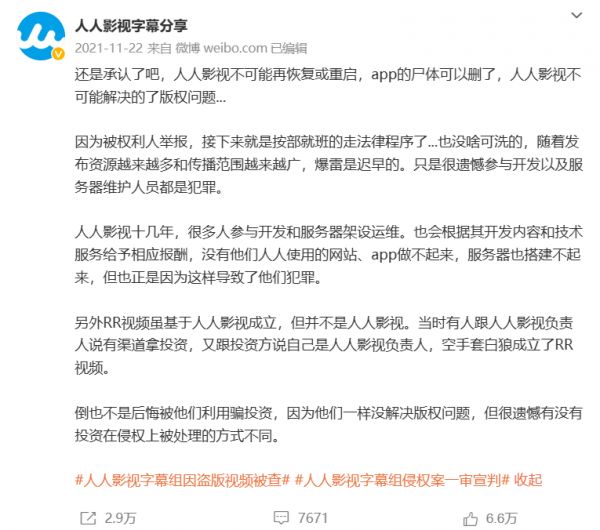 人人影视字幕分享

2021-11-22 来自 微博 weibo.com 已编辑

还是承认了吧，人人影视不可能再恢复或重启，app的尸体可以删了，人人影视不可能解决的了版权问题...

因为被权利人举报，接下来就是按部就班的走法律程序了...也没啥可洗的，随着发布资源越来越多和传播范围越来越广，爆雷是迟早的。只是很遗憾参与开发以及服务器维护人员都是犯罪。

人人影视十几年，很多人参与开发和服务器架设运维。也会根据其开发内容和技术服务给予相应报酬，没有他们人人使用的网站、app做不起来，服务器也搭建不起来，但也正是因为这样导致了他们犯罪。

另外RR视频虽基于人人影视成立，但并不是人人影视。当时有人跟人人影视负责人说有渠道拿投资，又跟投资方说自己是人人影视负责人，空手套白狼成立了RR视频。

倒也不是后悔被他们利用骗投资，因为他们一样没解决版权问题，但很遗憾有没有投资在侵权上被处理的方式不同。

#人人影视字幕组因盗版视频被查# #人人影视字幕组侵权案一审宣判# 收起

2.9万 7671 6.6万